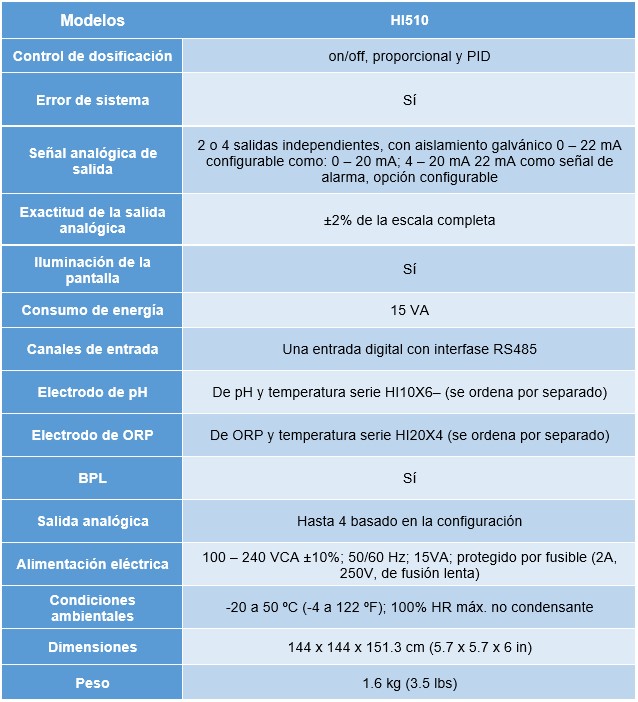 | Modelos | HI510 |
|---|---|
| Control de dosificación | on/off, proporcional y PID |
| Error de sistema | Sí |
| Señal analógica de salida | 2 o 4 salidas independientes, con aislamiento galvánico 0 – 22 mA configurable como: 0 – 20 mA; 4 – 20 mA 22 mA como señal de alarma, opción configurable |
| Exactitud de la salida analógica | ±2% de la escala completa |
| Iluminación de la pantalla | Sí |
| Consumo de energía | 15 VA |
| Canales de entrada | Una entrada digital con interfase RS485 |
| Electrodo de pH | De pH y temperatura serie HI10X6– (se ordena por separado) |
| Electrodo de ORP | De ORP y temperatura serie HI20X4 (se ordena por separado) |
| BPL | Sí |
| Salida analógica | Hasta 4 basado en la configuración |
| Alimentación eléctrica | 100 – 240 VCA ±10%; 50/60 Hz; 15VA; protegido por fusible (2A, 250V, de fusión lenta) |
| Condiciones ambientales | -20 a 50 ºC (-4 a 122 ºF); 100% HR máx. no condensante |
| Dimensiones | 144 x 144 x 151.3 cm (5.7 x 5.7 x 6 in) |
| Peso | 1.6 kg (3.5 lbs) |